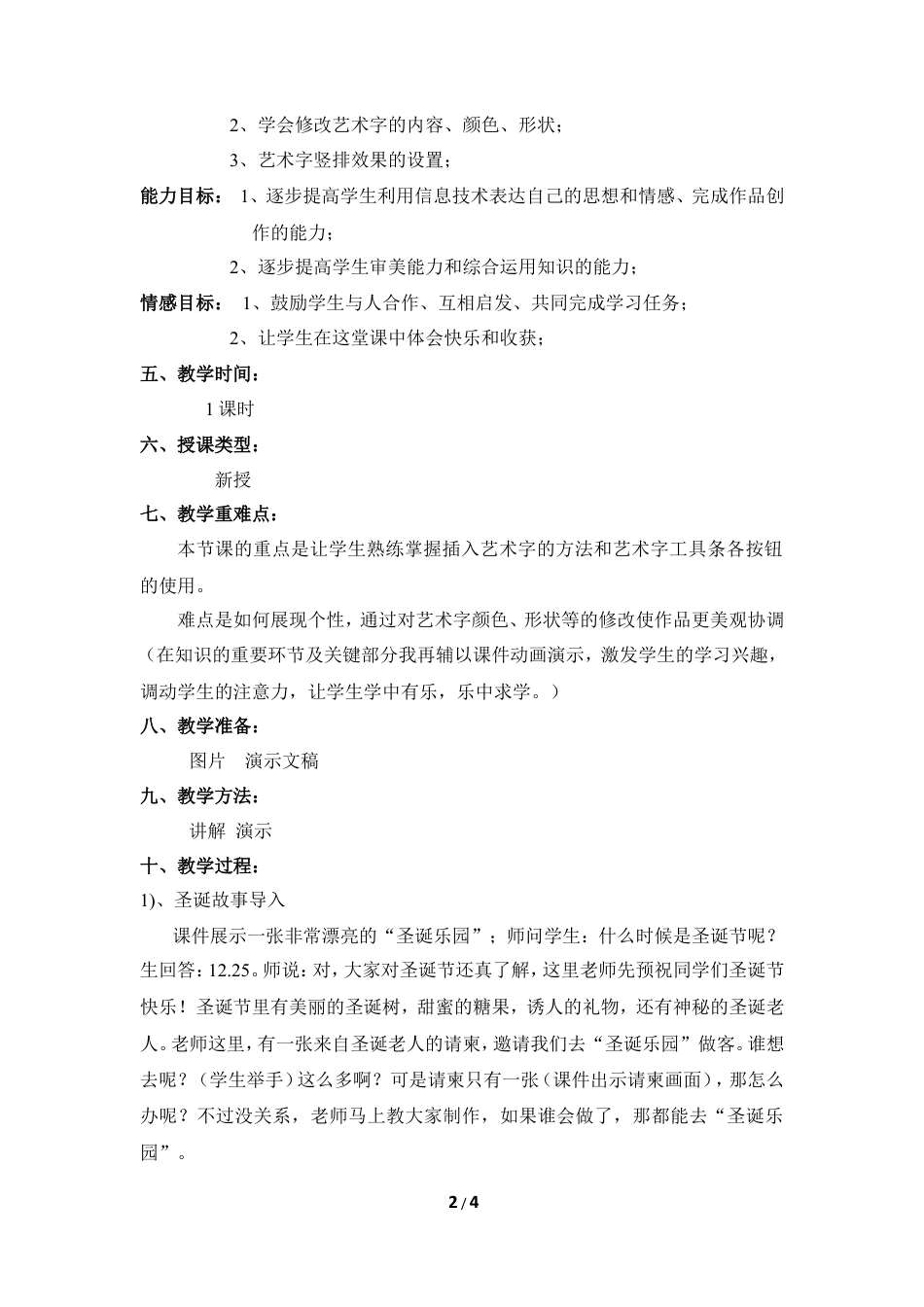 2、学会修改艺术字的内容、颜色、形状；

3、艺术字竖排效果的设置；

能力目标： 1、逐步提高学生利用信息技术表达自己的思想和情感、完成作品创作的能力；

2、逐步提高学生审美能力和综合运用知识的能力；

情感目标： 1、鼓励学生与人合作、互相启发、共同完成学习任务；

2、让学生在这堂课中体会快乐和收获；

五、教学时间：

1 课时

六、授课类型：

新授

七、教学重难点：

本节课的重点是让学生熟练掌握插入艺术字的方法和艺术字工具条各按钮的使用。

难点是如何展现个性，通过对艺术字颜色、形状等的修改使作品更美观协调（在知识的重要环节及关键部分我再辅以课件动画演示，激发学生的学习兴趣，调动学生的注意力，让学生学中有乐，乐中求学。）

八、教学准备：

图片　演示文稿

九、教学方法：

讲解　演示

十、教学过程：

1)、圣诞故事导入

课件展示一张非常漂亮的“圣诞乐园”；师问学生：什么时候是圣诞节呢？生回答：12.25。师说：对，大家对圣诞节还真了解，这里老师先预祝同学们圣诞节快乐！圣诞节里有美丽的圣诞树，甜蜜的糖果，诱人的礼物，还有神秘的圣诞老人。老师这里，有一张来自圣诞老人的请柬，邀请我们去“圣诞乐园”做客。谁想去呢？（学生举手）这么多啊？可是请柬只有一张（课件出示请柬画面），那怎么办呢？不过没关系，老师马上教大家制作，如果谁会做了，那都能去“圣诞乐园”。

2 / 4